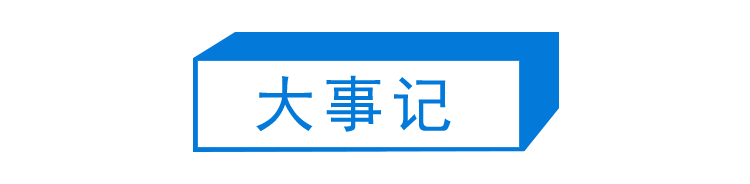 大事记